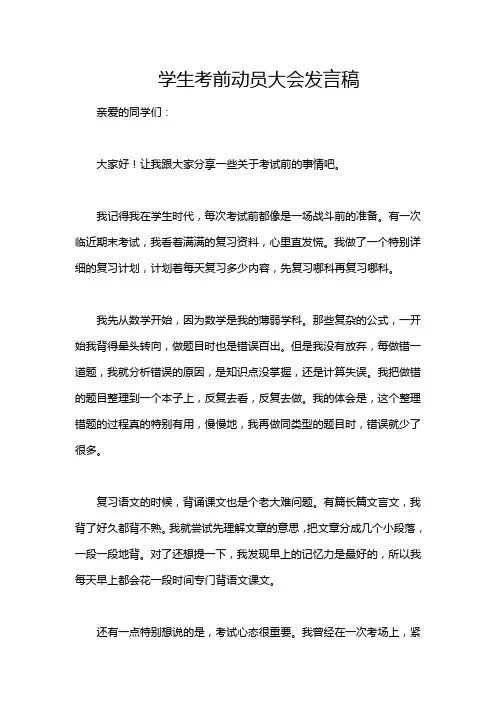 学生考前动员大会发言稿

亲爱的同学们：

大家好！让我跟大家分享一些关于考试前的事情吧。

我记得我在学生时代，每次考试前都像是一场战斗前的准备。有一次临近期末考试，我看着满满的复习资料，心里直发慌。我做了一个特别详细的复习计划，计划着每天复习多少内容，先复习哪科再复习哪科。

我先从数学开始，因为数学是我的薄弱学科。那些复杂的公式，一开始我背得晕头转向，做题目时也是错误百出。但是我没有放弃，每做错一道题，我就分析错误的原因，是知识点没掌握，还是计算失误。我把做错的题目整理到一个本子上，反复去看，反复去做。我的体会是，这个整理错题的过程真的特别有用，慢慢地，我再做同类型的题目时，错误就少了很多。

复习语文的时候，背诵课文也是个老大难问题。有篇长篇文言文，我背了好久都背不熟。我就尝试先理解文章的意思，把文章分成几个小段落，一段一段地背。对了还想提一下，我发现早上的记忆力是最好的，所以我每天早上都会花一段时间专门背语文课文。

还有一点特别想说的是，考试心态很重要。我曾经在一次考场上，紧